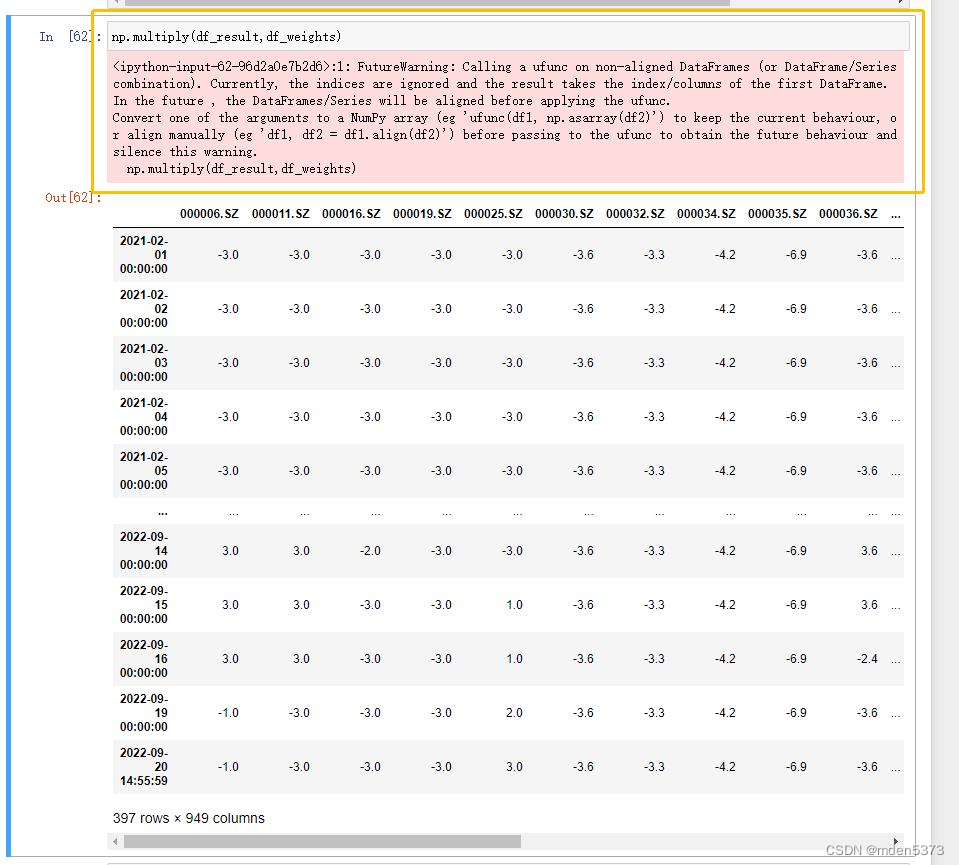 In [62]: np.multiply(df_result,df_weights)

<ipython-input-62-96d2a0e7b2d6>:1: FutureWarning: Calling a ufunc on non-aligned DataFrames (or DataFrame/Series combination). Currently, the indices are ignored and the result takes the index/columns of the first DataFrame. In the future , the DataFrames/Series will be aligned before applying the ufunc.
Convert one of the arguments to a NumPy array (eg 'ufunc(df1, np.asarray(df2)') to keep the current behaviour, or align manually (eg 'df1, df2 = df1.align(df2)') before passing to the ufunc to obtain the future behaviour and silence this warning.
  np.multiply(df_result,df_weights)

Out[62]:

| | 000006.SZ | 000011.SZ | 000016.SZ | 000019.SZ | 000025.SZ | 000030.SZ | 000032.SZ | 000034.SZ | 000035.SZ | 000036.SZ | ... |
|---|---|---|---|---|---|---|---|---|---|---|---|
| 2021-02-01 00:00:00 | -3.0 | -3.0 | -3.0 | -3.0 | -3.0 | -3.6 | -3.3 | -4.2 | -6.9 | -3.6 | ... |
| 2021-02-02 00:00:00 | -3.0 | -3.0 | -3.0 | -3.0 | -3.0 | -3.6 | -3.3 | -4.2 | -6.9 | -3.6 | ... |
| 2021-02-03 00:00:00 | -3.0 | -3.0 | -3.0 | -3.0 | -3.0 | -3.6 | -3.3 | -4.2 | -6.9 | -3.6 | ... |
| 2021-02-04 00:00:00 | -3.0 | -3.0 | -3.0 | -3.0 | -3.0 | -3.6 | -3.3 | -4.2 | -6.9 | -3.6 | ... |
| 2021-02-05 00:00:00 | -3.0 | -3.0 | -3.0 | -3.0 | -3.0 | -3.6 | -3.3 | -4.2 | -6.9 | -3.6 | ... |
| ... | ... | ... | ... | ... | ... | ... | ... | ... | ... | ... | ... |
| 2022-09-14 00:00:00 | 3.0 | 3.0 | -2.0 | -3.0 | -3.0 | -3.6 | -3.3 | -4.2 | -6.9 | 3.6 | ... |
| 2022-09-15 00:00:00 | 3.0 | 3.0 | -3.0 | -3.0 | 1.0 | -3.6 | -3.3 | -4.2 | -6.9 | 3.6 | ... |
| 2022-09-16 00:00:00 | 3.0 | 3.0 | -3.0 | -3.0 | 1.0 | -3.6 | -3.3 | -4.2 | -6.9 | -2.4 | ... |
| 2022-09-19 00:00:00 | -1.0 | -3.0 | -3.0 | -3.0 | 2.0 | -3.6 | -3.3 | -4.2 | -6.9 | -3.6 | ... |
| 2022-09-20 14:55:59 | -1.0 | -3.0 | -3.0 | -3.0 | 3.0 | -3.6 | -3.3 | -4.2 | -6.9 | -3.6 | ... |

397 rows × 949 columns

CSDN @mden5373